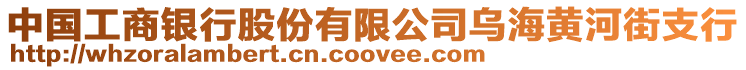 中国工商银行股份有限公司乌海黄河街支行
http://whzoralambert.cn.coovee.com